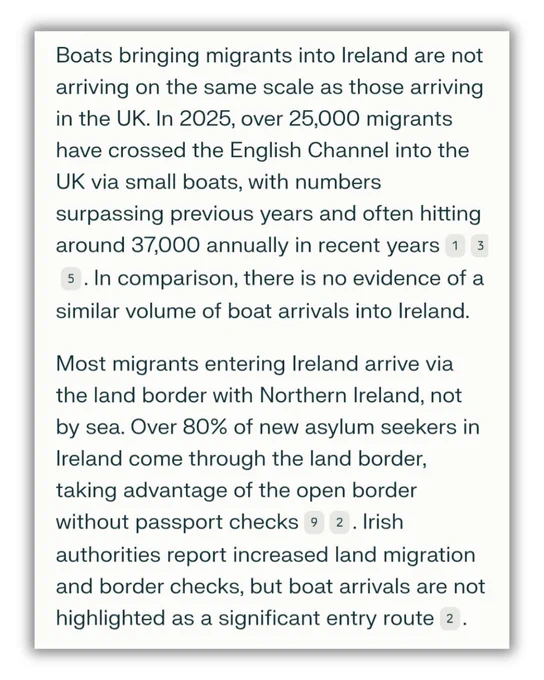 Boats bringing migrants into Ireland are not arriving on the same scale as those arriving in the UK. In 2025, over 25,000 migrants have crossed the English Channel into the UK via small boats, with numbers surpassing previous years and often hitting around 37,000 annually in recent years 1 3 5. In comparison, there is no evidence of a similar volume of boat arrivals into Ireland.

Most migrants entering Ireland arrive via the land border with Northern Ireland, not by sea. Over 80% of new asylum seekers in Ireland come through the land border, taking advantage of the open border without passport checks 9 2. Irish authorities report increased land migration and border checks, but boat arrivals are not highlighted as a significant entry route 2.